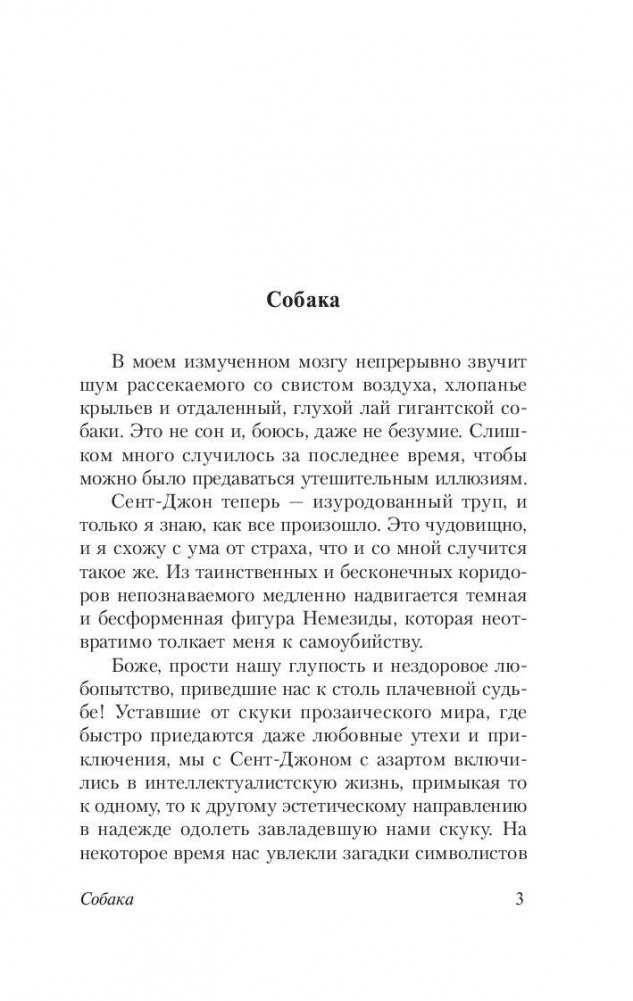 Собака

В моем измученном мозгу непрерывно звучит шум рассекаемого со свистом воздуха, хлопанье крыльев и отдаленный, глухой лай гигантской собаки. Это не сон и, боюсь, даже не безумие. Слишком много случилось за последнее время, чтобы можно было предаваться утешительным иллюзиям.

Сент-Джон теперь — изуродованный труп, и только я знаю, как все произошло. Это чудовищно, и я схожу с ума от страха, что и со мной случится такое же. Из таинственных и бесконечных коридоров непознаваемого медленно надвигается темная и бесформенная фигура Немезиды, которая неотвратимо толкает меня к самоубийству.

Боже, прости нашу глупость и нездоровое любопытство, приведшие нас к столь плачевной судьбе! Уставшие от скуки прозаического мира, где быстро приедаются даже любовные утехи и приключения, мы с Сент-Джоном с азартом включились в интеллектуалистскую жизнь, примыкая то к одному, то к другому эстетическому направлению в надежде одолеть завладевшую нами скуку. На некоторое время нас увлекли загадки символистов

Собака 3